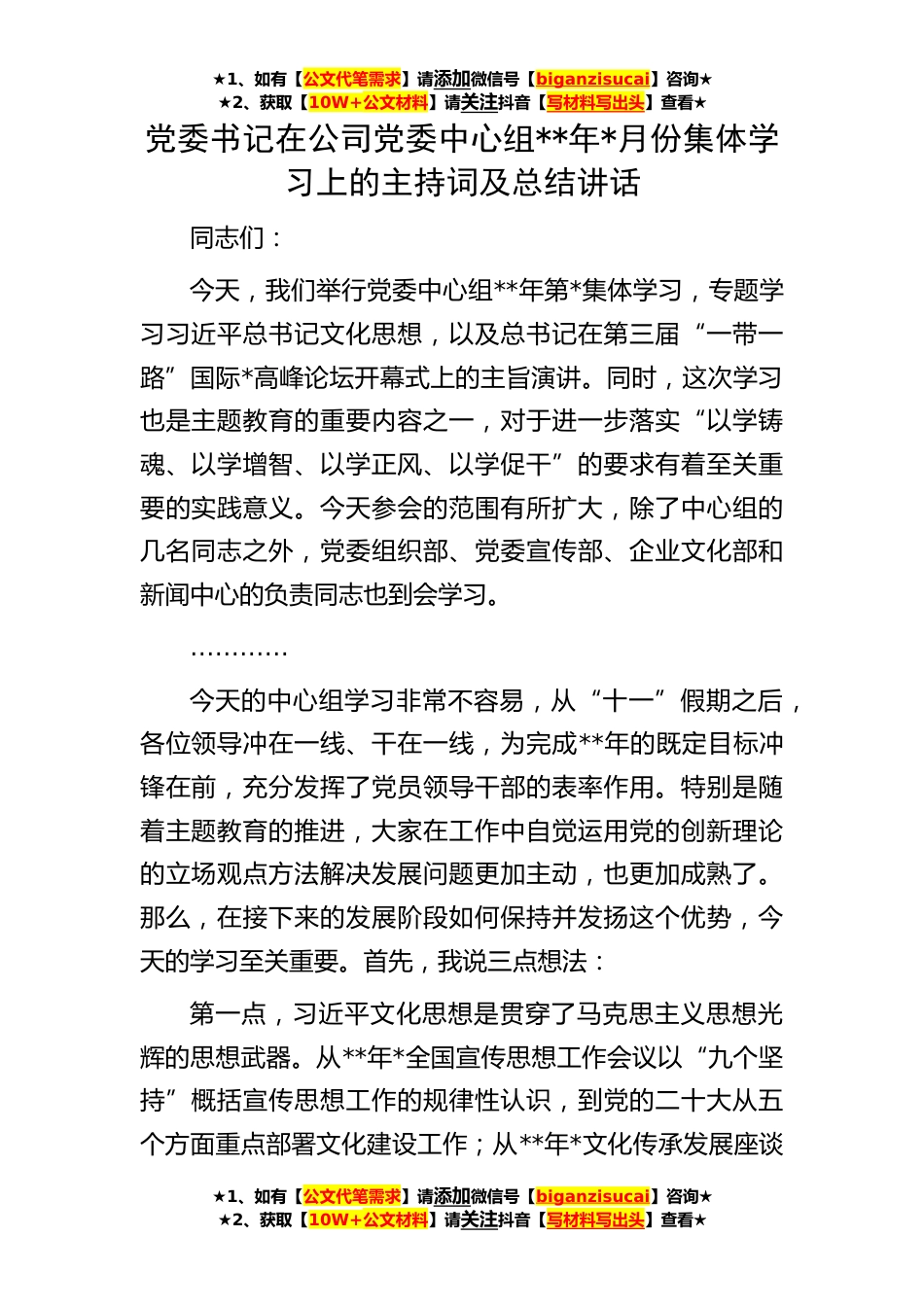 ★1、如有【公文代笔需求】请添加微信号【biganzisucai】咨询★
★2、获取【10W+公文材料】请关注抖音【写材料写出头】查看★

党委书记在公司党委中心组**年*月份集体学习上的主持词及总结讲话

同志们：

今天，我们举行党委中心组**年第*集体学习，专题学习习近平总书记文化思想，以及总书记在第三届“一带一路”国际*高峰论坛开幕式上的主旨演讲。同时，这次学习也是主题教育的重要内容之一，对于进一步落实“以学铸魂、以学增智、以学正风、以学促干”的要求有着至关重要的实践意义。今天参会的范围有所扩大，除了中心组的几名同志之外，党委组织部、党委宣传部、企业文化部和新闻中心的负责同志也到会学习。

…………

今天的中心组学习非常不容易，从“十一”假期之后，各位领导冲在一线、干在一线，为完成**年的既定目标冲锋在前，充分发挥了党员领导干部的表率作用。特别是随着主题教育的推进，大家在工作中自觉运用党的创新理论的立场观点方法解决发展问题更加主动，也更加成熟了。那么，在接下来的发展阶段如何保持并发扬这个优势，今天的学习至关重要。首先，我说三点想法：

第一点，习近平文化思想是贯穿了马克思主义思想光辉的思想武器。从**年*全国宣传思想工作会议以“九个坚持”概括宣传思想工作的规律性认识，到党的二十大从五个方面重点部署文化建设工作；从**年*文化传承发展座谈

★1、如有【公文代笔需求】请添加微信号【biganzisucai】咨询★
★2、获取【10W+公文材料】请关注抖音【写材料写出头】查看★